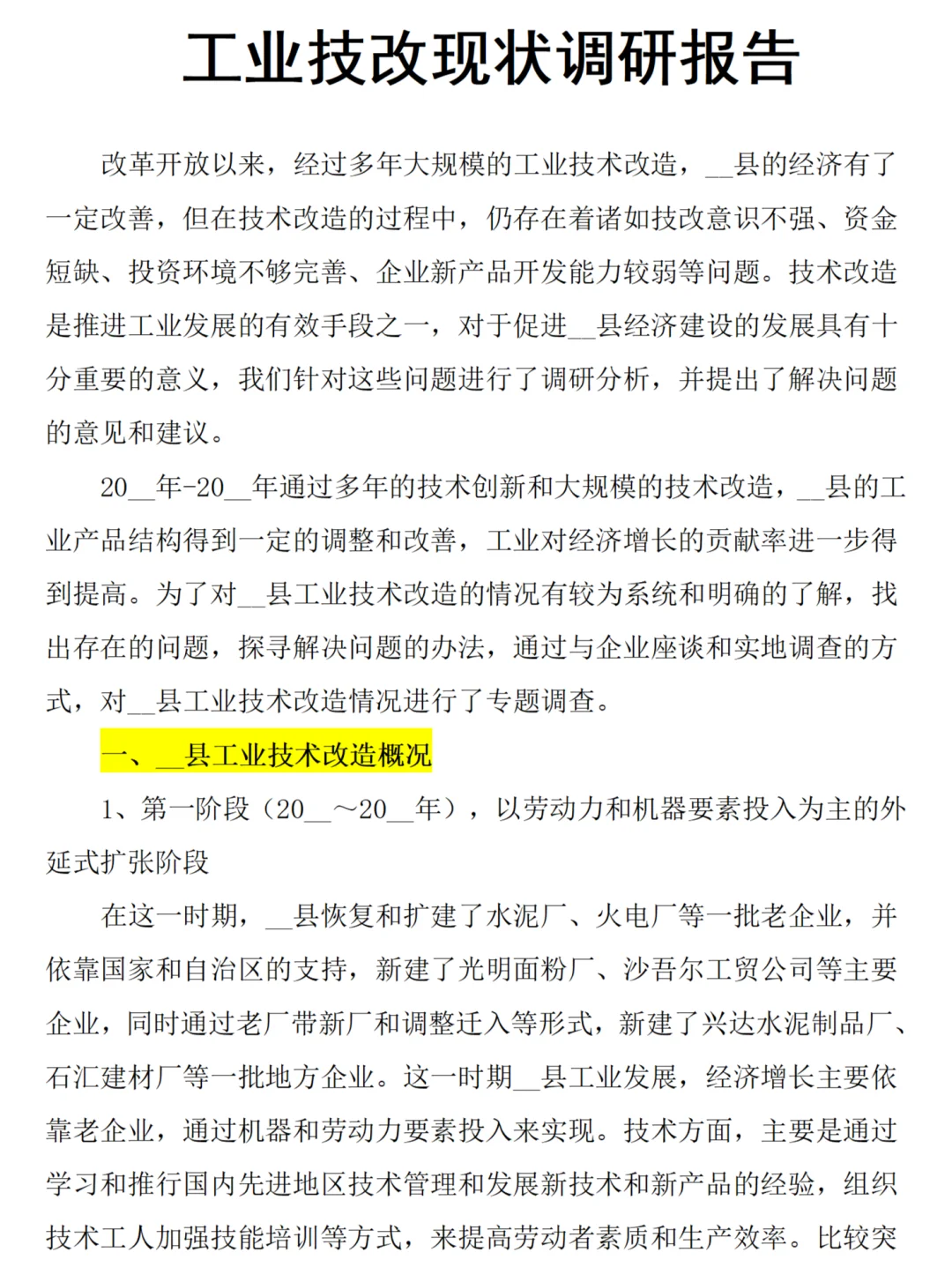 工业技改现状调研报告

改革开放以来，经过多年大规模的工业技术改造，__县的经济有了一定改善，但在技术改造的过程中，仍存在着诸如技改意识不强、资金短缺、投资环境不够完善、企业新产品开发能力较弱等问题。技术改造是推进工业发展的有效手段之一，对于促进__县经济建设的发展具有十分重要的意义，我们针对这些问题进行了调研分析，并提出了解决问题的意见和建议。

20__年-20__年通过多年的技术创新和大规模的技术改造，__县的工业产品结构得到一定的调整和改善，工业对经济增长的贡献率进一步得到提高。为了对__县工业技术改造的情况有较为系统和明确的了解，找出存在的问题，探寻解决问题的办法，通过与企业座谈和实地调查的方式，对__县工业技术改造情况进行了专题调查。

一、__县工业技术改造概况

1、第一阶段（20__～20__年），以劳动力和机器要素投入为主的外延式扩张阶段

在这一时期，__县恢复和扩建了水泥厂、火电厂等一批老企业，并依靠国家和自治区的支持，新建了光明面粉厂、沙吾尔工贸公司等主要企业，同时通过老厂带新厂和调整迁入等形式，新建了兴达水泥制品厂、石汇建材厂等一批地方企业。这一时期__县工业发展，经济增长主要依靠老企业，通过机器和劳动力要素投入来实现。技术方面，主要是通过学习和推行国内先进地区技术管理和发展新技术和新产品的经验，组织技术工人加强技能培训等方式，来提高劳动者素质和生产效率。比较突